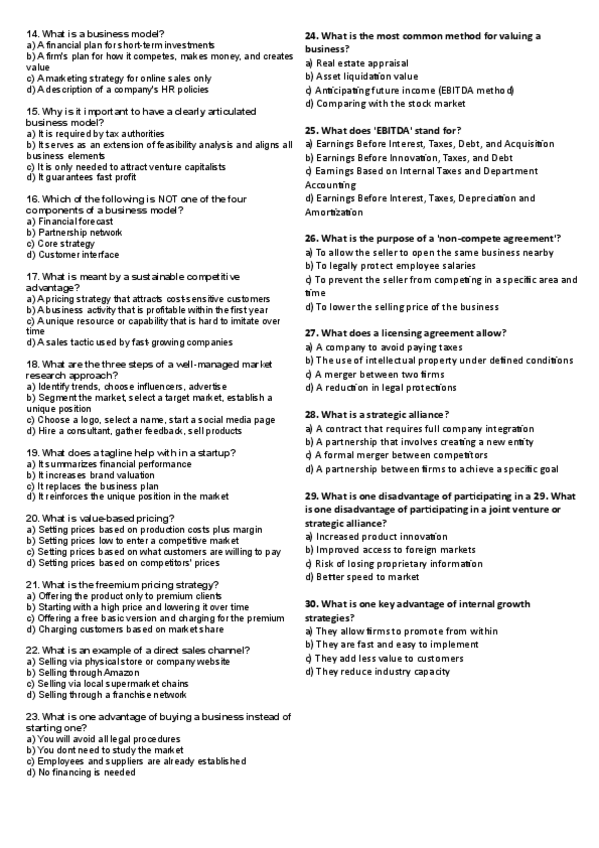 14. What is a business model?
a) A financial plan for short-term investments
b) A firm's plan for how it competes, makes money, and creates value
c) A marketing strategy for online sales only
d) A description of a company's HR policies

15. Why is it important to have a clearly articulated business model?
a) It is required by tax authorities
b) It serves as an extension of feasibility analysis and aligns all business elements
c) It is only needed to attract venture capitalists
d) It guarantees fast profit

16. Which of the following is NOT one of the four components of a business model?
a) Financial forecast
b) Partnership network
c) Core strategy
d) Customer interface

17. What is meant by a sustainable competitive advantage?
a) A pricing strategy that attracts cost-sensitive customers
b) A business activity that is profitable within the first year
c) A unique resource or capability that is hard to imitate over time
d) A sales tactic used by fast-growing companies

18. What are the three steps of a well-managed market research approach?
a) Identify trends, choose influencers, advertise
b) Segment the market, select a target market, establish a unique position
c) Choose a logo, select a name, start a social media page
d) Hire a consultant, gather feedback, sell products

19. What does a tagline help with in a startup?
a) It summarizes financial performance
b) It increases brand valuation
c) It replaces the business plan
d) It reinforces the unique position in the market

20. What is value-based pricing?
a) Setting prices based on production costs plus margin
b) Setting prices low to enter a competitive market
c) Setting prices based on what customers are willing to pay
d) Setting prices based on competitors' prices

21. What is the freemium pricing strategy?
a) Offering the product only to premium clients
b) Starting with a high price and lowering it over time
c) Offering a free basic version and charging for the premium
d) Charging customers based on market share

22. What is an example of a direct sales channel?
a) Selling via physical store or company website
b) Selling through Amazon
c) Selling via local supermarket chains
d) Selling through a franchise network

23. What is one advantage of buying a business instead of starting one?
a) You will avoid all legal procedures
b) You dont need to study the market
c) Employees and suppliers are already established
d) No financing is needed

24. What is the most common method for valuing a business?
a) Real estate appraisal
b) Asset liquidation value
c) Anticipating future income (EBITDA method)
d) Comparing with the stock market

25. What does 'EBITDA' stand for?
a) Earnings Before Interest, Taxes, Debt, and Acquisition
b) Earnings Before Innovation, Taxes, and Debt
c) Earnings Based on Internal Taxes and Department Accounting
d) Earnings Before Interest, Taxes, Depreciation and Amortization

26. What is the purpose of a 'non-compete agreement'?
a) To allow the seller to open the same business nearby
b) To legally protect employee salaries
c) To prevent the seller from competing in a specific area and time
d) To lower the selling price of the business

27. What does a licensing agreement allow?
a) A company to avoid paying taxes
b) The use of intellectual property under defined conditions
c) A merger between two firms
d) A reduction in legal protections

28. What is a strategic alliance?
a) A contract that requires full company integration
b) A partnership that involves creating a new entity
c) A formal merger between competitors
d) A partnership between firms to achieve a specific goal

29. What is one disadvantage of participating in a 29. What is one disadvantage of participating in a joint venture or strategic alliance?
a) Increased product innovation
b) Improved access to foreign markets
c) Risk of losing proprietary information
d) Better speed to market

30. What is one key advantage of internal growth strategies?
a) They allow firms to promote from within
b) They are fast and easy to implement
c) They add less value to customers
d) They reduce industry capacity